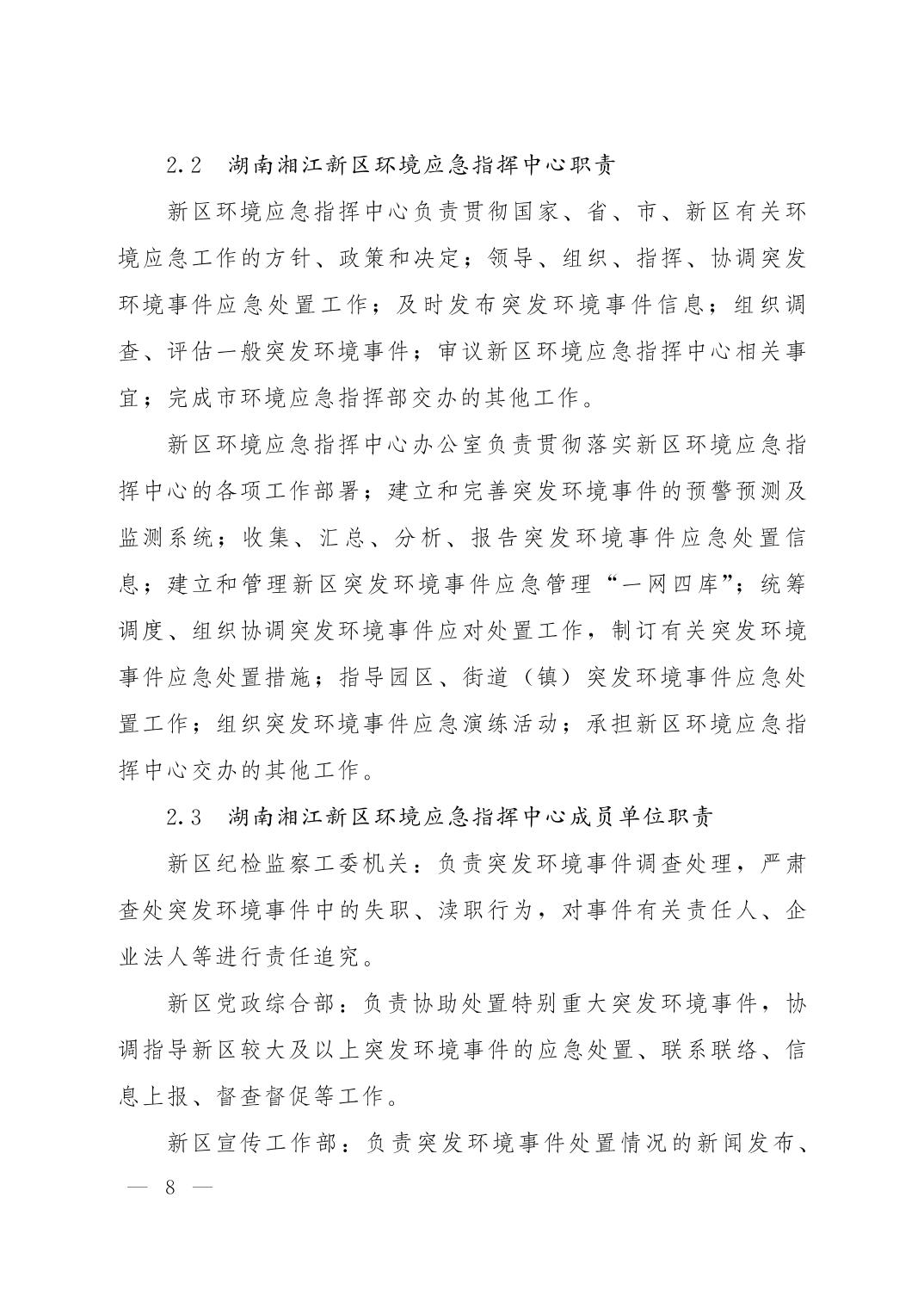 2.2　湖南湘江新区环境应急指挥中心职责

新区环境应急指挥中心负责贯彻国家、省、市、新区有关环境应急工作的方针、政策和决定；领导、组织、指挥、协调突发环境事件应急处置工作；及时发布突发环境事件信息；组织调查、评估一般突发环境事件；审议新区环境应急指挥中心相关事宜；完成市环境应急指挥部交办的其他工作。

新区环境应急指挥中心办公室负责贯彻落实新区环境应急指挥中心的各项工作部署；建立和完善突发环境事件的预警预测及监测系统；收集、汇总、分析、报告突发环境事件应急处置信息；建立和管理新区突发环境事件应急管理“一网四库”；统筹调度、组织协调突发环境事件应对处置工作，制订有关突发环境事件应急处置措施；指导园区、街道（镇）突发环境事件应急处置工作；组织突发环境事件应急演练活动；承担新区环境应急指挥中心交办的其他工作。

2.3　湖南湘江新区环境应急指挥中心成员单位职责

新区纪检监察工委机关：负责突发环境事件调查处理，严肃查处突发环境事件中的失职、渎职行为，对事件有关责任人、企业法人等进行责任追究。

新区党政综合部：负责协助处置特别重大突发环境事件，协调指导新区较大及以上突发环境事件的应急处置、联系联络、信息上报、督查督促等工作。

新区宣传工作部：负责突发环境事件处置情况的新闻发布、

— 8 —